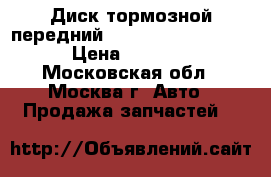 Диск тормозной передний
Цена
Московская обл
Москва г Авто
Продажа запчастей

http://Объявлений.сайт